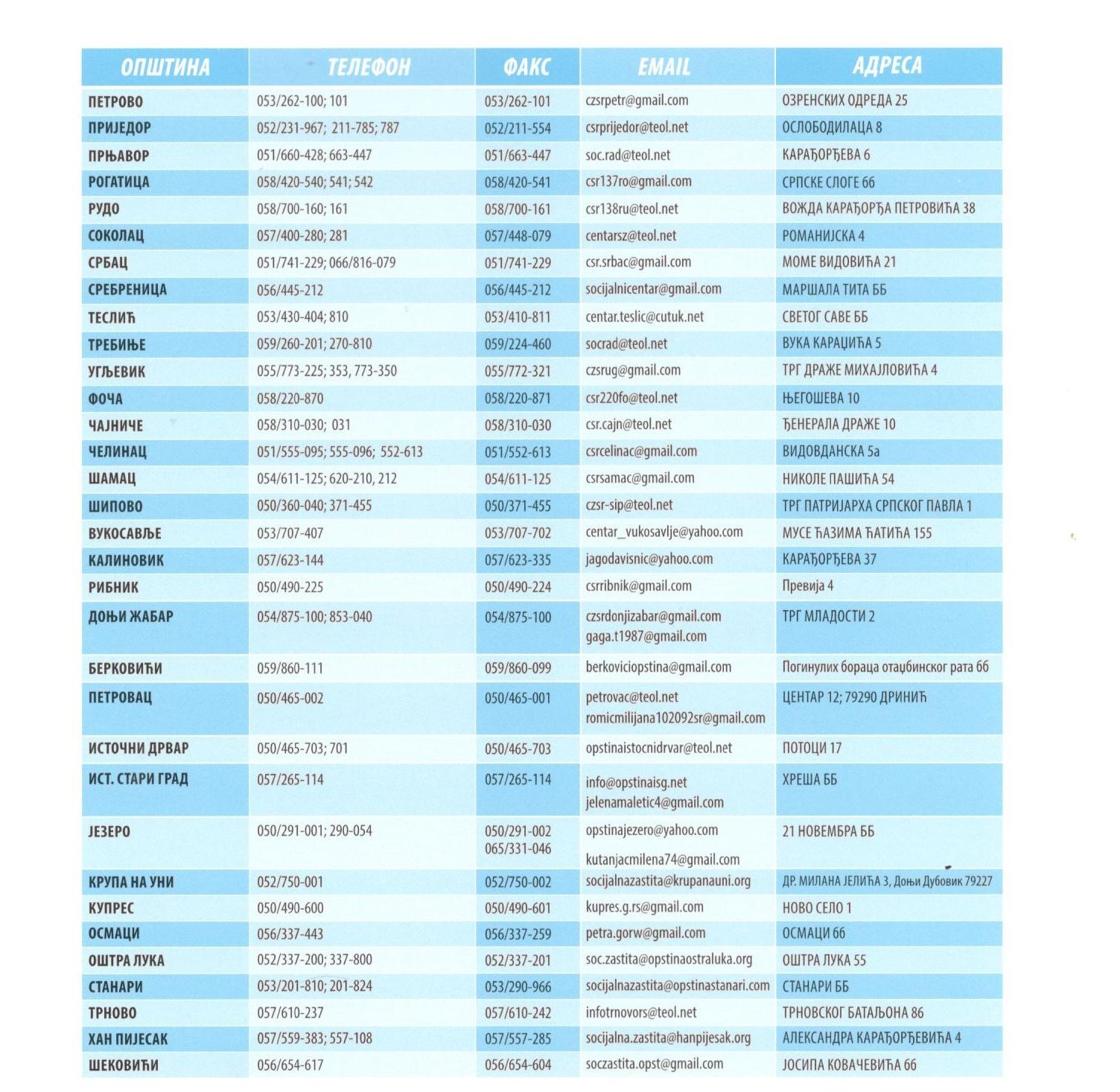 | ОПШТИНА | ТЕЛЕФОН | ФАКС | EMAIL | АДРЕСА |
|---|---|---|---|---|
| ПЕТРОВО | 053/262-100; 101 | 053/262-101 | czsrpetr@gmail.com | ОЗРЕНСКИХ ОДРЕДА 25 |
| ПРИЈЕДОР | 052/231-967; 211-785; 787 | 052/211-554 | csrprijedor@teol.net | ОСЛОБОДИЛАЦА 8 |
| ПРЊАВОР | 051/660-428; 663-447 | 051/663-447 | soc.rad@teol.net | КАРАЂОРЂЕВА 6 |
| РОГАТИЦА | 058/420-540; 541; 542 | 058/420-541 | csr137ro@gmail.com | СРПСКЕ СЛОГЕ 66 |
| РУДО | 058/700-160; 161 | 058/700-161 | csr138ru@teol.net | ВОЖДА КАРАЂОРЂА ПЕТРОВИЋА 38 |
| СОКОЛАЦ | 057/400-280; 281 | 057/448-079 | centarsz@teol.net | РОМАНИЈСКА 4 |
| СРБАЦ | 051/741-229; 066/816-079 | 051/741-229 | csr.srbac@gmail.com | МОМЕ ВИДОВИЋА 21 |
| СРЕБРЕНИЦА | 056/445-212 | 056/445-212 | socijalnicentar@gmail.com | МАРШАЛА ТИТА ББ |
| ТЕСЛИЋ | 053/430-404; 810 | 053/410-811 | centar.teslic@cutuk.net | СВЕТОГ САВЕ ББ |
| ТРЕБИЊЕ | 059/260-201; 270-810 | 059/224-460 | socrad@teol.net | ВУКА КАРАЏИЋА 5 |
| УГЉЕВИК | 055/773-225; 353, 773-350 | 055/772-321 | czsrug@gmail.com | ТРГ ДРАЖЕ МИХАЈЛОВИЋА 4 |
| ФОЧА | 058/220-870 | 058/220-871 | csr220fo@teol.net | ЊЕГОШЕВА 10 |
| ЧАЈНИЧЕ | 058/310-030; 031 | 058/310-030 | csr.cajn@teol.net | ЂЕНЕРАЛА ДРАЖЕ 10 |
| ЧЕЛИНАЦ | 051/555-095; 555-096; 552-613 | 051/552-613 | csrcelinac@gmail.com | ВИДОВДАНСКА 5а |
| ШАМАЦ | 054/611-125; 620-210, 212 | 054/611-125 | csrsamac@gmail.com | НИКОЛЕ ПАШИЋА 54 |
| ШИПОВО | 050/360-040; 371-455 | 050/371-455 | czsr-sip@teol.net | ТРГ ПАТРИЈАРХА СРПСКОГ ПАВЛА 1 |
| ВУКОСАВЉЕ | 053/707-407 | 053/707-702 | centar_vukosavlje@yahoo.com | МУСЕ ЋАЗИМА ЋАТИЋА 155 |
| КАЛИНОВИК | 057/623-144 | 057/623-335 | jagodavisnic@yahoo.com | КАРАЂОРЂЕВА 37 |
| РИБНИК | 050/490-225 | 050/490-224 | csrribnik@gmail.com | Превија 4 |
| ДОЊИ ЖАБАР | 054/875-100; 853-040 | 054/875-100 | czsrdonjizabar@gmail.com gaga.t1987@gmail.com | ТРГ МЛАДОСТИ 2 |
| БЕРКОВИЋИ | 059/860-111 | 059/860-099 | berkoviciopstina@gmail.com | Погинулих бораца отаџбинског рата 66 |
| ПЕТРОВАЦ | 050/465-002 | 050/465-001 | petrovac@teol.net romicmilijana102092sr@gmail.com | ЦЕНТАР 12; 79290 ДРИНИЋ |
| ИСТОЧНИ ДРВАР | 050/465-703; 701 | 050/465-703 | opstinaistocnidrvar@teol.net | ПОТОЦИ 17 |
| ИСТ. СТАРИ ГРАД | 057/265-114 | 057/265-114 | info@opstinaisg.net jelenamaletic4@gmail.com | ХРЕША ББ |
| ЈЕЗЕРО | 050/291-001; 290-054 | 050/291-002 065/331-046 | opstinajezero@yahoo.com kutanjacmilena74@gmail.com | 21 НОВЕМБРА ББ |
| КРУПА НА УНИ | 052/750-001 | 052/750-002 | socijalnazastita@krupanauni.org | ДР. МИЛАНА ЈЕЛИЋА 3, Доњи Дубовик 79227 |
| КУПРЕС | 050/490-600 | 050/490-601 | kupres.g.rs@gmail.com | НОВО СЕЛО 1 |
| ОСМАЦИ | 056/337-443 | 056/337-259 | petra.gorw@gmail.com | ОСМАЦИ 66 |
| ОШТРА ЛУКА | 052/337-200; 337-800 | 052/337-201 | soc.zastita@opstinaostraluka.org | ОШТРА ЛУКА 55 |
| СТАНАРИ | 053/201-810; 201-824 | 053/290-966 | socijalnazastita@opstinastanari.com | СТАНАРИ ББ |
| ТРНОВО | 057/610-237 | 057/610-242 | infotrnovors@teol.net | ТРНОВСКОГ БАТАЉОНА 86 |
| ХАН ПИЈЕСАК | 057/559-383; 557-108 | 057/557-285 | socijalna.zastita@hanpijesak.org | АЛЕКСАНДРА КАРАЂОРЂЕВИЋА 4 |
| ШЕКОВИЋИ | 056/654-617 | 056/654-604 | soczastita.opst@gmail.com | ЈОСИПА КОВАЧЕВИЋА 66 |